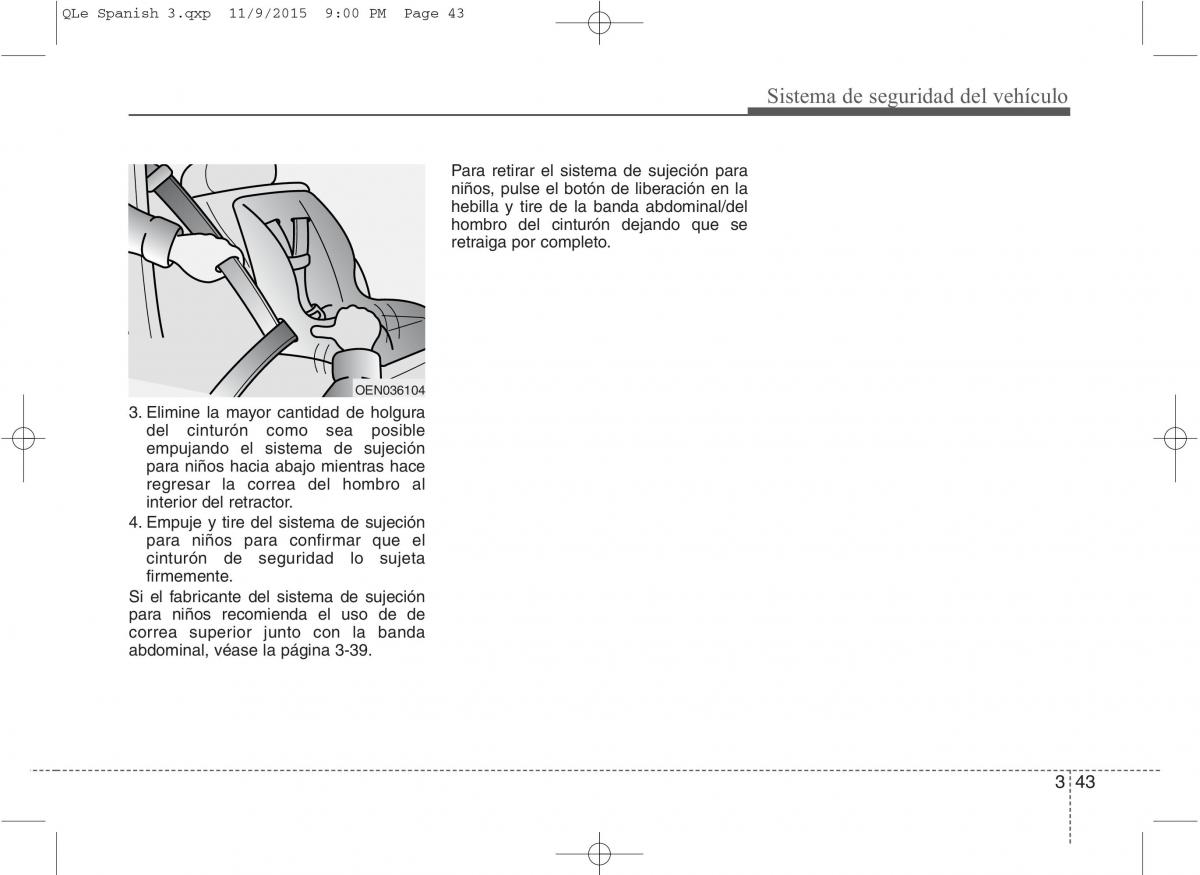 QLe Spanish 3.qxp 11/9/2015 9:00 PM Page 43

Sistema de seguridad del vehículo

OEN036104

3. Elimine la mayor cantidad de holgura del cinturón como sea posible empujando el sistema de sujeción para niños hacia abajo mientras hace regresar la correa del hombro al interior del retractor.

4. Empuje y tire del sistema de sujeción para niños para confirmar que el cinturón de seguridad lo sujeta firmemente.

Si el fabricante del sistema de sujeción para niños recomienda el uso de de correa superior junto con la banda abdominal, véase la página 3-39.

Para retirar el sistema de sujeción para niños, pulse el botón de liberación en la hebilla y tire de la banda abdominal/del hombro del cinturón dejando que se retraiga por completo.

3 43